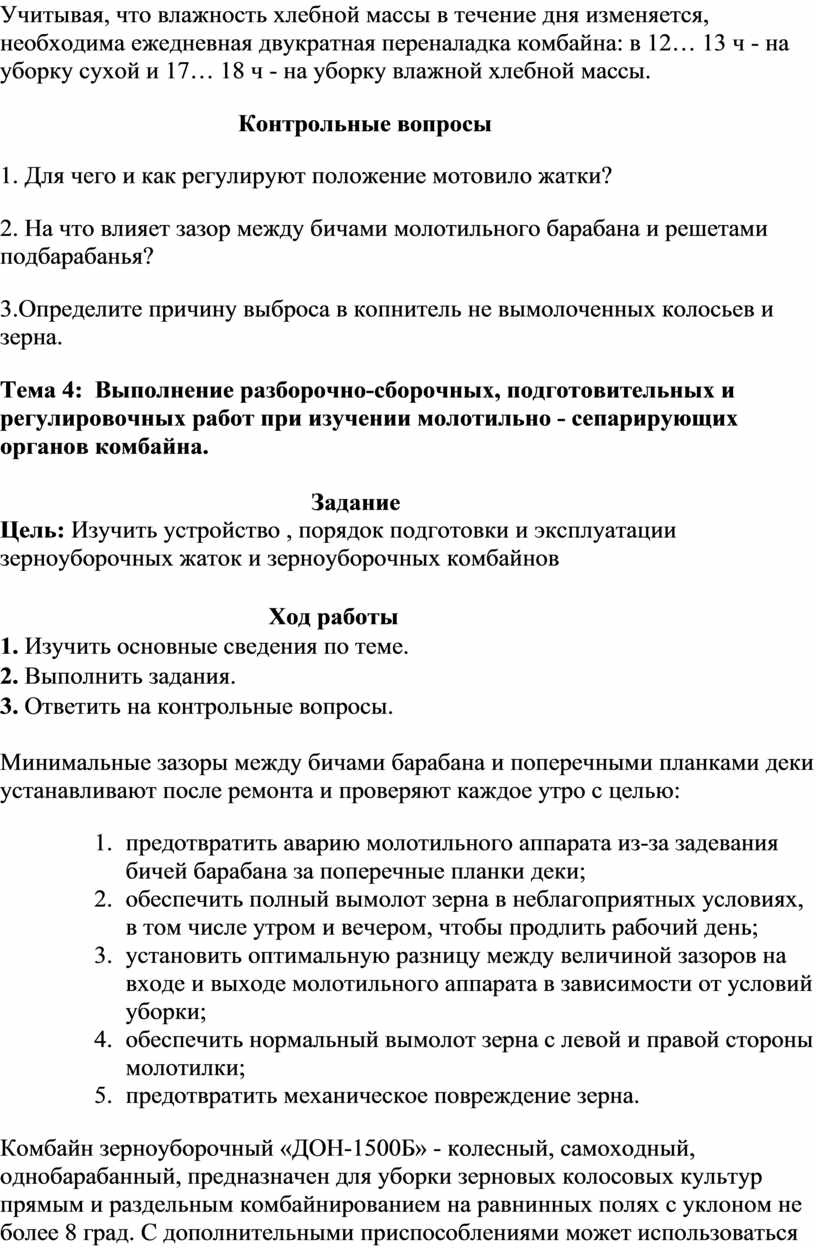 Учитывая, что влажность хлебной массы в течение дня изменяется, необходима ежедневная двукратная переналадка комбайна: в 12… 13 ч - на уборку сухой и 17… 18 ч - на уборку влажной хлебной массы.

Контрольные вопросы

1. Для чего и как регулируют положение мотовило жатки?

2. На что влияет зазор между бичами молотильного барабана и решетами подбарабанья?

3.Определите причину выброса в копнитель не вымолоченных колосьев и зерна.

Тема 4: Выполнение разборочно-сборочных, подготовительных и регулировочных работ при изучении молотильно - сепарирующих органов комбайна.

Задание
Цель: Изучить устройство , порядок подготовки и эксплуатации зерноуборочных жаток и зерноуборочных комбайнов

Ход работы
1. Изучить основные сведения по теме.
2. Выполнить задания.
3. Ответить на контрольные вопросы.

Минимальные зазоры между бичами барабана и поперечными планками деки устанавливают после ремонта и проверяют каждое утро с целью:

1. предотвратить аварию молотильного аппарата из-за задевания бичей барабана за поперечные планки деки;
2. обеспечить полный вымолот зерна в неблагоприятных условиях, в том числе утром и вечером, чтобы продлить рабочий день;
3. установить оптимальную разницу между величиной зазоров на входе и выходе молотильного аппарата в зависимости от условий уборки;
4. обеспечить нормальный вымолот зерна с левой и правой стороны молотилки;
5. предотвратить механическое повреждение зерна.

Комбайн зерноуборочный «ДОН-1500Б» - колесный, самоходный, однобарабанный, предназначен для уборки зерновых колосовых культур прямым и раздельным комбайнированием на равнинных полях с уклоном не более 8 град. С дополнительными приспособлениями может использоваться